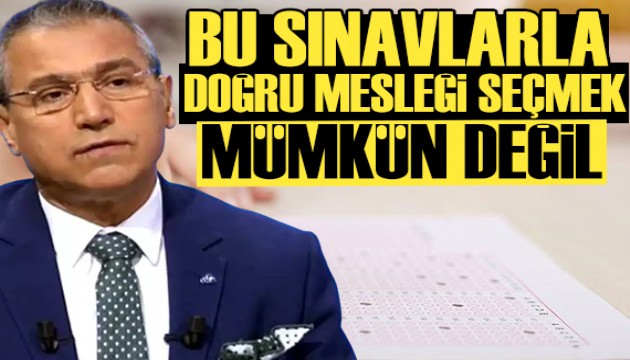 BU SINAVLARLA DOGRU MESLEGİ SEÇMEK MÜMKÜN DEGİL